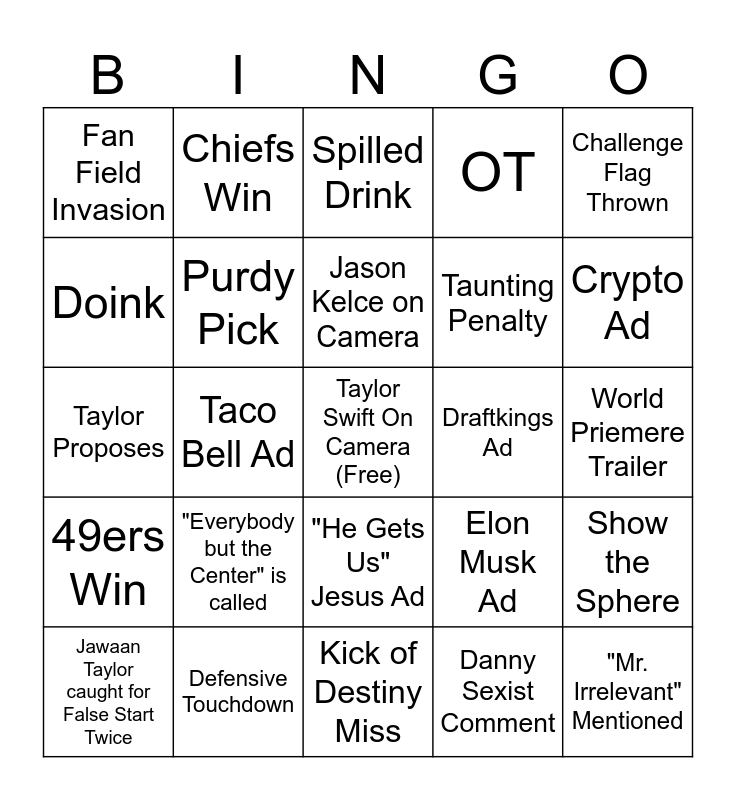 | B | I | N | G | O |
|---|---|---|---|---|
| Fan Field Invasion | Chiefs Win | Spilled Drink | OT | Challenge Flag Thrown |
| Doink | Purdy Pick | Jason Kelce on Camera | Taunting Penalty | Crypto Ad |
| Taylor Proposes | Taco Bell Ad | Taylor Swift On Camera (Free) | Draftkings Ad | World Priemere Trailer |
| 49ers Win | "Everybody but the Center" is called | "He Gets Us" Jesus Ad | Elon Musk Ad | Show the Sphere |
| Jawaan Taylor caught for False Start Twice | Defensive Touchdown | Kick of Destiny Miss | Danny Sexist Comment | "Mr. Irrelevant" Mentioned |